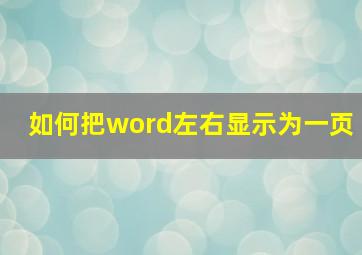 如何把word左右显示为一页